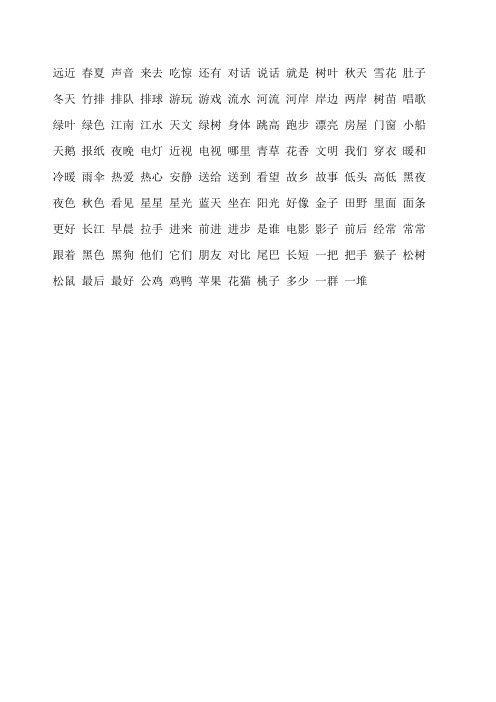 远近 春夏 声音 来去 吃惊 还有 对话 说话 就是 树叶 秋天 雪花 肚子

冬天 竹排 排队 排球 游玩 游戏 流水 河流 河岸 岸边 两岸 树苗 唱歌

绿叶 绿色 江南 江水 天文 绿树 身体 跳高 跑步 漂亮 房屋 门窗 小船

天鹅 报纸 夜晚 电灯 近视 电视 哪里 青草 花香 文明 我们 穿衣 暖和

冷暖 雨伞 热爱 热心 安静 送给 送到 看望 故乡 故事 低头 高低 黑夜

夜色 秋色 看见 星星 星光 蓝天 坐在 阳光 好像 金子 田野 里面 面条

更好 长江 早晨 拉手 进来 前进 进步 是谁 电影 影子 前后 经常 常常

跟着 黑色 黑狗 他们 它们 朋友 对比 尾巴 长短 一把 把手 猴子 松树

松鼠 最后 最好 公鸡 鸡鸭 苹果 花猫 桃子 多少 一群 一堆